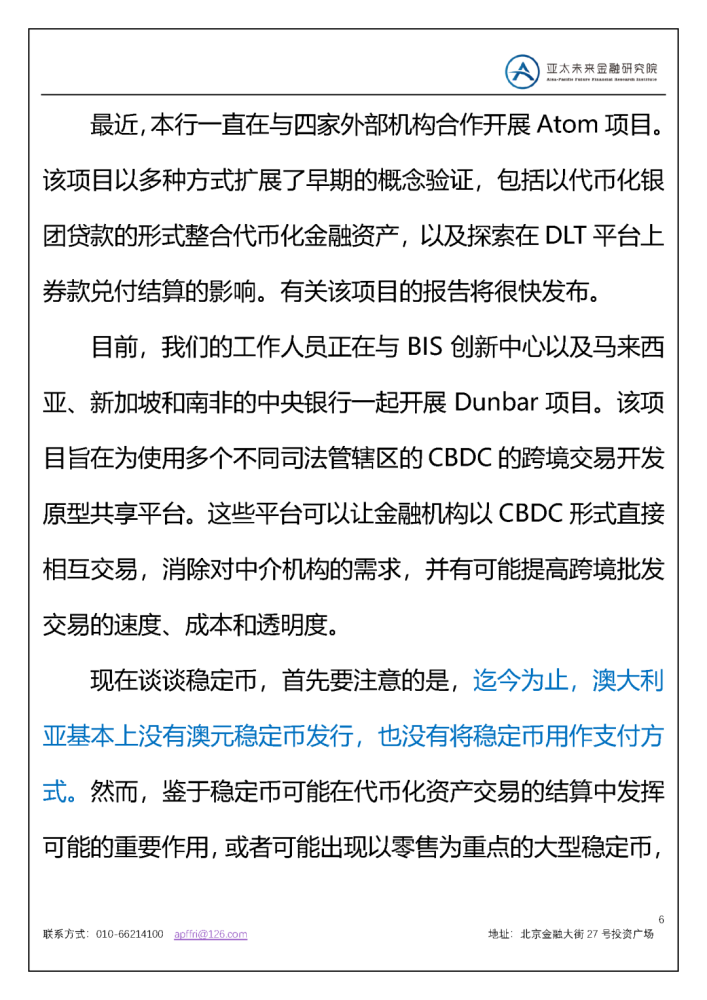 亚太未来金融研究院
Asia-Pacific Future Financial Research Institute

最近，本行一直在与四家外部机构合作开展 Atom 项目。该项目以多种方式扩展了早期的概念验证，包括以代币化银团贷款的形式整合代币化金融资产，以及探索在 DLT 平台上券款兑付结算的影响。有关该项目的报告将很快发布。

目前，我们的工作人员正在与 BIS 创新中心以及马来西亚、新加坡和南非的中央银行一起开展 Dunbar 项目。该项目旨在为使用多个不同司法管辖区的 CBDC 的跨境交易开发原型共享平台。这些平台可以让金融机构以 CBDC 形式直接相互交易，消除对中介机构的需求，并有可能提高跨境批发交易的速度、成本和透明度。

现在谈谈稳定币，首先要注意的是，迄今为止，澳大利亚基本上没有澳元稳定币发行，也没有将稳定币用作支付方式。然而，鉴于稳定币可能在代币化资产交易的结算中发挥可能的重要作用，或者可能出现以零售为重点的大型稳定币，

6

联系方式：010-66214100 apffri@126.com 地址：北京金融大街 27 号投资广场